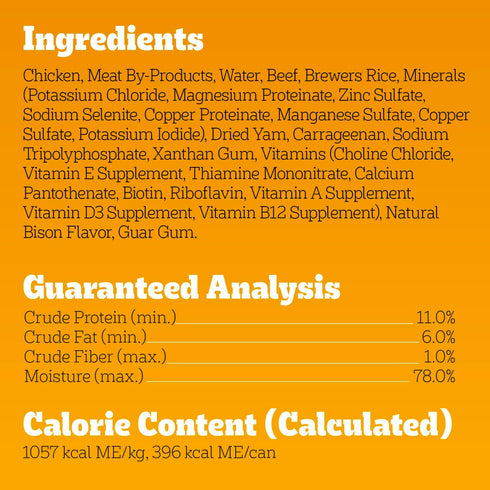 Ingredients

Chicken, Meat By-Products, Water, Beef, Brewers Rice, Minerals (Potassium Chloride, Magnesium Proteinate, Zinc Sulfate, Sodium Selenite, Copper Proteinate, Manganese Sulfate, Copper Sulfate, Potassium Iodide), Dried Yam, Carrageenan, Sodium Tripolyphosphate, Xanthan Gum, Vitamins (Choline Chloride, Vitamin E Supplement, Thiamine Mononitrate, Calcium Pantothenate, Biotin, Riboflavin, Vitamin A Supplement, Vitamin D3 Supplement, Vitamin B12 Supplement), Natural Bison Flavor, Guar Gum.

Guaranteed Analysis

| | |
|---|---|
| Crude Protein (min.) | 11.0% |
| Crude Fat (min.) | 6.0% |
| Crude Fiber (max.) | 1.0% |
| Moisture (max.) | 78.0% |

Calorie Content (Calculated)

1057 kcal ME/kg, 396 kcal ME/can